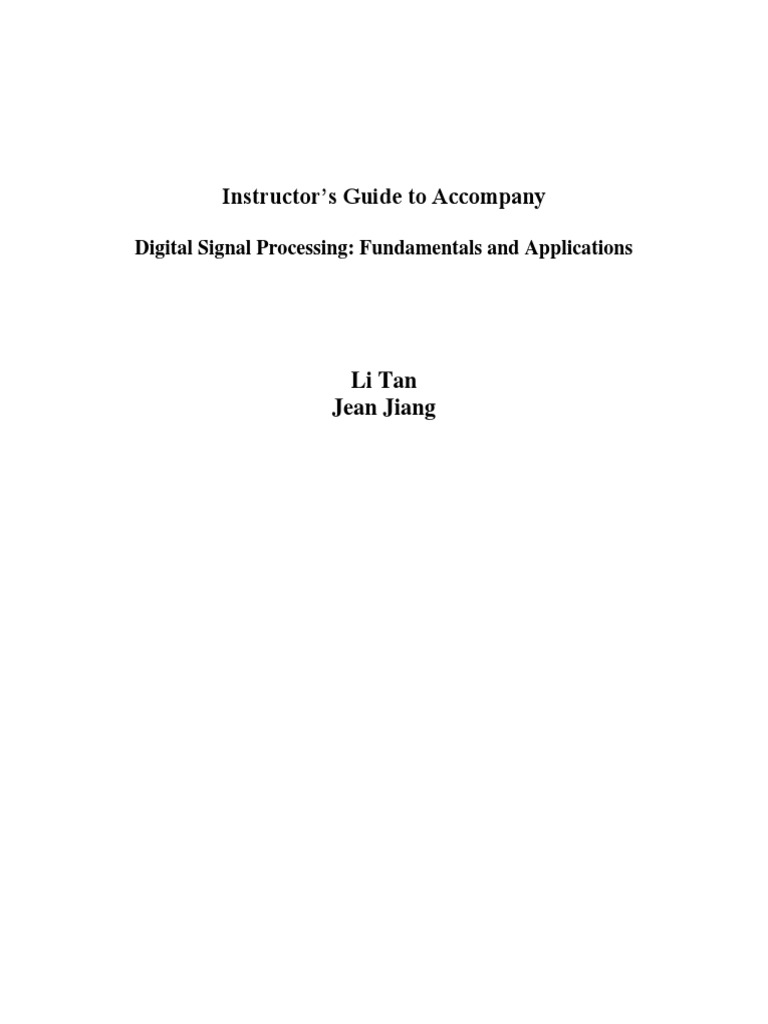 Instructor's Guide to Accompany

Digital Signal Processing: Fundamentals and Applications

Li Tan
Jean Jiang